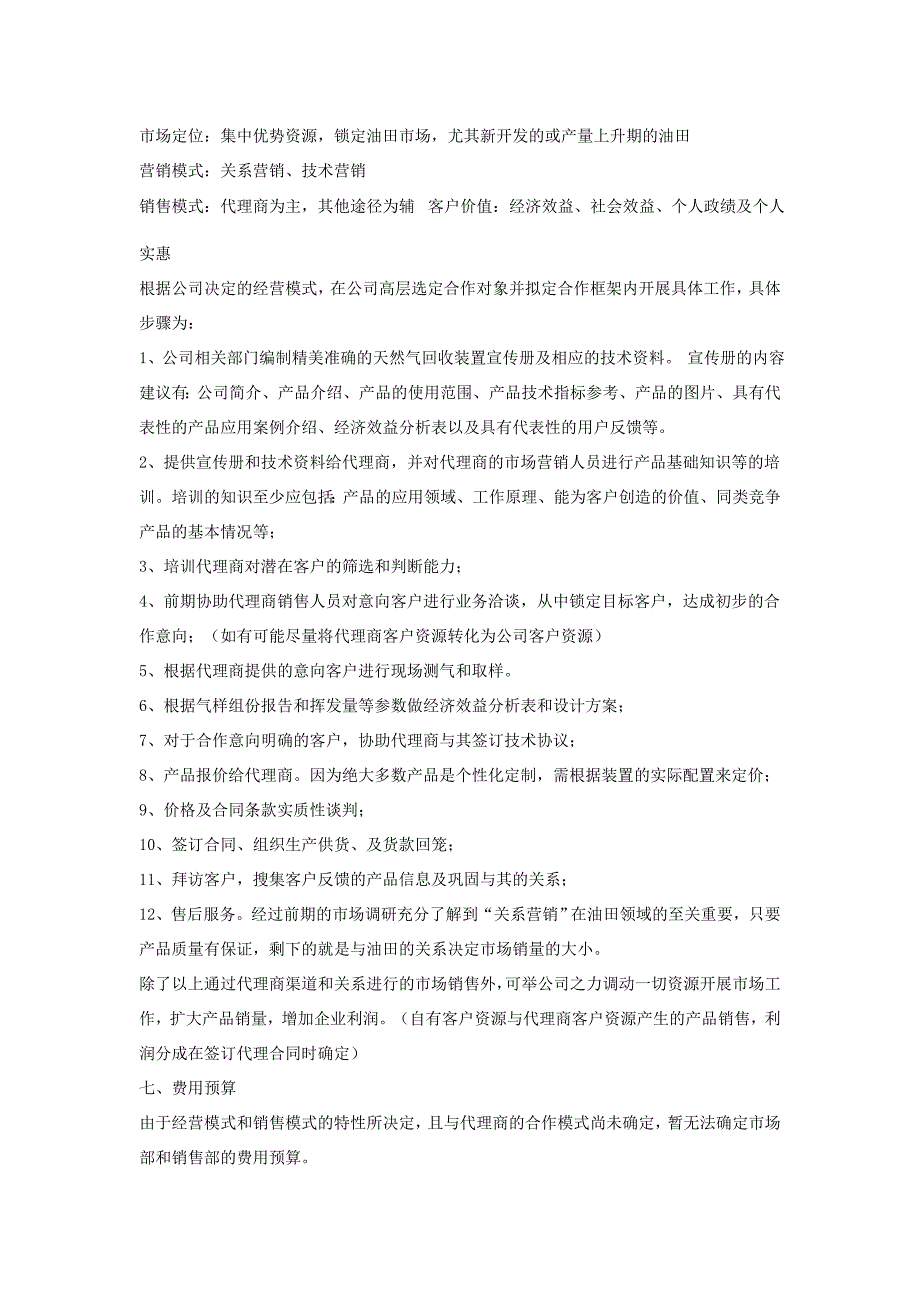 市场定位：集中优势资源，锁定油田市场，尤其新开发的或产量上升期的油田

营销模式：关系营销、技术营销

销售模式：代理商为主，其他途径为辅  客户价值：经济效益、社会效益、个人政绩及个人实惠

根据公司决定的经营模式，在公司高层选定合作对象并拟定合作框架内开展具体工作，具体步骤为：

1、公司相关部门编制精美准确的天然气回收装置宣传册及相应的技术资料。 宣传册的内容建议有：公司简介、产品介绍、产品的使用范围、产品技术指标参考、产品的图片、具有代表性的产品应用案例介绍、经济效益分析表以及具有代表性的用户反馈等。

2、提供宣传册和技术资料给代理商，并对代理商的市场营销人员进行产品基础知识等的培训。培训的知识至少应包括：产品的应用领域、工作原理、能为客户创造的价值、同类竞争产品的基本情况等；

3、培训代理商对潜在客户的筛选和判断能力；

4、前期协助代理商销售人员对意向客户进行业务洽谈，从中锁定目标客户，达成初步的合作意向；（如有可能尽量将代理商客户资源转化为公司客户资源）

5、根据代理商提供的意向客户进行现场测气和取样。

6、根据气样组份报告和挥发量等参数做经济效益分析表和设计方案；

7、对于合作意向明确的客户，协助代理商与其签订技术协议；

8、产品报价给代理商。因为绝大多数产品是个性化定制，需根据装置的实际配置来定价；

9、价格及合同条款实质性谈判；

10、签订合同、组织生产供货、及货款回笼；

11、拜访客户，搜集客户反馈的产品信息及巩固与其的关系；

12、售后服务。经过前期的市场调研充分了解到“关系营销”在油田领域的至关重要，只要产品质量有保证，剩下的就是与油田的关系决定市场销量的大小。

除了以上通过代理商渠道和关系进行的市场销售外，可举公司之力调动一切资源开展市场工作，扩大产品销量，增加企业利润。（自有客户资源与代理商客户资源产生的产品销售，利润分成在签订代理合同时确定）

七、费用预算

由于经营模式和销售模式的特性所决定，且与代理商的合作模式尚未确定，暂无法确定市场部和销售部的费用预算。